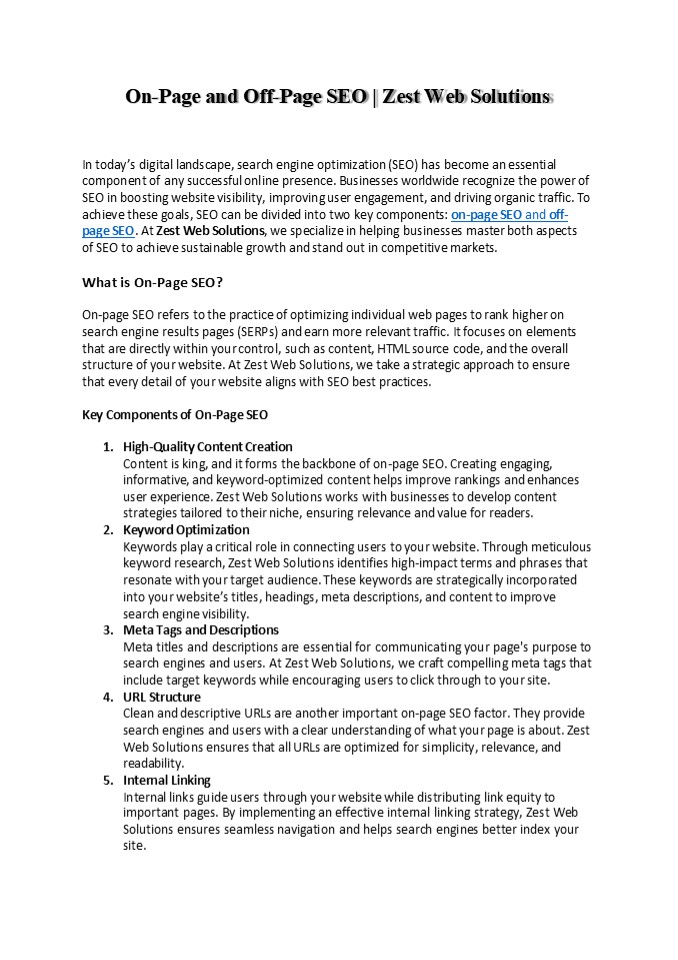 On-Page and Off-Page SEO | Zest Web Solutions

In today's digital landscape, search engine optimization (SEO) has become an essential component of any successful online presence. Businesses worldwide recognize the power of SEO in boosting website visibility, improving user engagement, and driving organic traffic. To achieve these goals, SEO can be divided into two key components: on-page SEO and off-page SEO. At Zest Web Solutions, we specialize in helping businesses master both aspects of SEO to achieve sustainable growth and stand out in competitive markets.

What is On-Page SEO?

On-page SEO refers to the practice of optimizing individual web pages to rank higher on search engine results pages (SERPs) and earn more relevant traffic. It focuses on elements that are directly within your control, such as content, HTML source code, and the overall structure of your website. At Zest Web Solutions, we take a strategic approach to ensure that every detail of your website aligns with SEO best practices.

Key Components of On-Page SEO

1. High-Quality Content Creation
Content is king, and it forms the backbone of on-page SEO. Creating engaging, informative, and keyword-optimized content helps improve rankings and enhances user experience. Zest Web Solutions works with businesses to develop content strategies tailored to their niche, ensuring relevance and value for readers.
2. Keyword Optimization
Keywords play a critical role in connecting users to your website. Through meticulous keyword research, Zest Web Solutions identifies high-impact terms and phrases that resonate with your target audience. These keywords are strategically incorporated into your website's titles, headings, meta descriptions, and content to improve search engine visibility.
3. Meta Tags and Descriptions
Meta titles and descriptions are essential for communicating your page's purpose to search engines and users. At Zest Web Solutions, we craft compelling meta tags that include target keywords while encouraging users to click through to your site.
4. URL Structure
Clean and descriptive URLs are another important on-page SEO factor. They provide search engines and users with a clear understanding of what your page is about. Zest Web Solutions ensures that all URLs are optimized for simplicity, relevance, and readability.
5. Internal Linking
Internal links guide users through your website while distributing link equity to important pages. By implementing an effective internal linking strategy, Zest Web Solutions ensures seamless navigation and helps search engines better index your site.